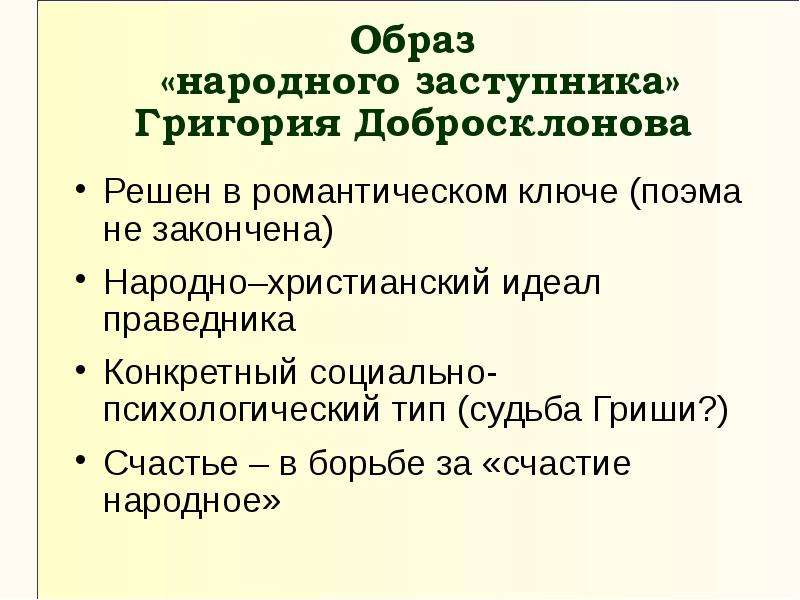 Образ «народного заступника» Григория Добросклонова

• Решен в романтическом ключе (поэма не закончена)

• Народно–христианский идеал праведника

• Конкретный социально-психологический тип (судьба Гриши?)

• Счастье – в борьбе за «счастие народное»